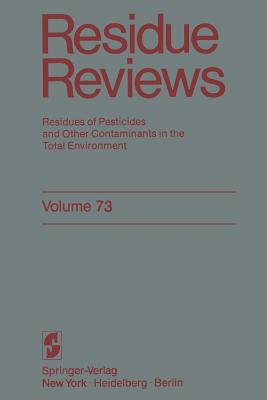 Residue Reviews

Residues of Pesticides and Other Contaminants in the Total Environment

Volume 73

Springer-Verlag
New York · Heidelberg · Berlin